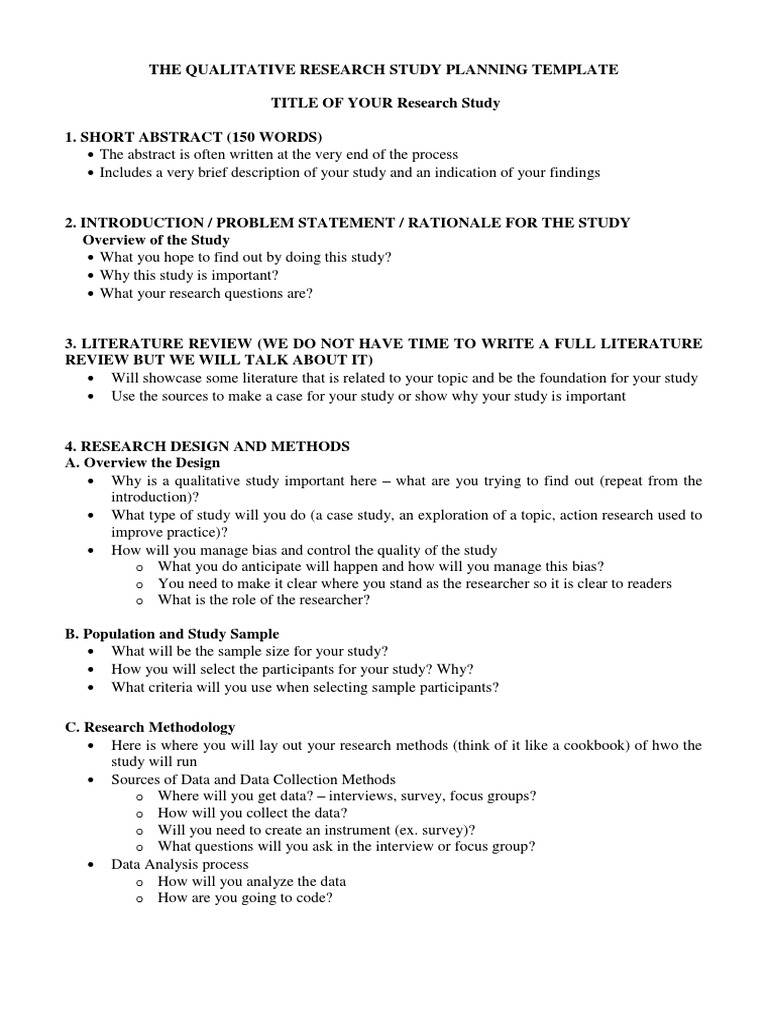 THE QUALITATIVE RESEARCH STUDY PLANNING TEMPLATE

TITLE OF YOUR Research Study

1. SHORT ABSTRACT (150 WORDS)
• The abstract is often written at the very end of the process
• Includes a very brief description of your study and an indication of your findings

2. INTRODUCTION / PROBLEM STATEMENT / RATIONALE FOR THE STUDY
Overview of the Study
• What you hope to find out by doing this study?
• Why this study is important?
• What your research questions are?

3. LITERATURE REVIEW (WE DO NOT HAVE TIME TO WRITE A FULL LITERATURE REVIEW BUT WE WILL TALK ABOUT IT)
• Will showcase some literature that is related to your topic and be the foundation for your study
• Use the sources to make a case for your study or show why your study is important

4. RESEARCH DESIGN AND METHODS
A. Overview the Design
• Why is a qualitative study important here – what are you trying to find out (repeat from the introduction)?
• What type of study will you do (a case study, an exploration of a topic, action research used to improve practice)?
• How will you manage bias and control the quality of the study
o What you do anticipate will happen and how will you manage this bias?
o You need to make it clear where you stand as the researcher so it is clear to readers
o What is the role of the researcher?

B. Population and Study Sample
• What will be the sample size for your study?
• How you will select the participants for your study? Why?
• What criteria will you use when selecting sample participants?

C. Research Methodology
• Here is where you will lay out your research methods (think of it like a cookbook) of hwo the study will run
• Sources of Data and Data Collection Methods
o Where will you get data? – interviews, survey, focus groups?
o How will you collect the data?
o Will you need to create an instrument (ex. survey)?
o What questions will you ask in the interview or focus group?
• Data Analysis process
o How will you analyze the data
o How are you going to code?